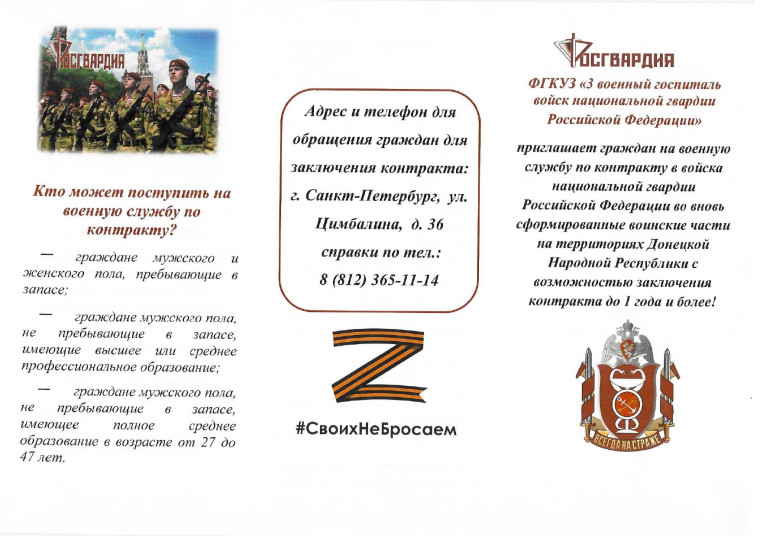 РОСГВАРДИЯ

Кто может поступить на военную службу по контракту?

— граждане мужского и женского пола, пребывающие в запасе;

— граждане мужского пола, не пребывающие в запасе, имеющие высшее или среднее профессиональное образование;

— граждане мужского пола, не пребывающие в запасе, имеющее полное среднее образование в возрасте от 27 до 47 лет.

Адрес и телефон для обращения граждан для заключения контракта: г. Санкт-Петербург, ул. Цимбалина, д. 36 справки по тел.: 8 (812) 365-11-14

Z

#СвоихНеБросаем

РОСГВАРДИЯ

ФГКУЗ «3 военный госпиталь войск национальной гвардии Российской Федерации»

приглашает граждан на военную службу по контракту в войска национальной гвардии Российской Федерации во вновь сформированные воинские части на территориях Донецкой Народной Республики с возможностью заключения контракта до 1 года и более!

ВСЕГДА НА СТРАЖЕ